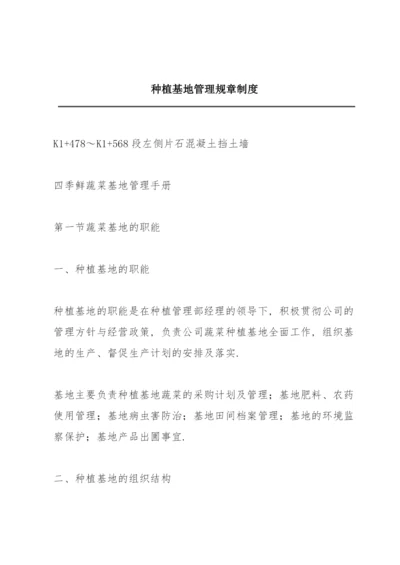 种植基地管理规章制度

K1+478～K1+568段左侧片石混凝土挡土墙

四季鲜蔬菜基地管理手册

第一节蔬菜基地的职能

一、种植基地的职能

种植基地的职能是在种植管理部经理的领导下，积极贯彻公司的管理方针与经营政策，负责公司蔬菜种植基地全面工作，组织基地的生产、督促生产计划的安排及落实.

基地主要负责种植基地蔬菜的采购计划及管理；基地肥料、农药使用管理；基地病虫害防治；基地田间档案管理；基地的环境监察保护；基地产品出圃事宜.

二、种植基地的组织结构